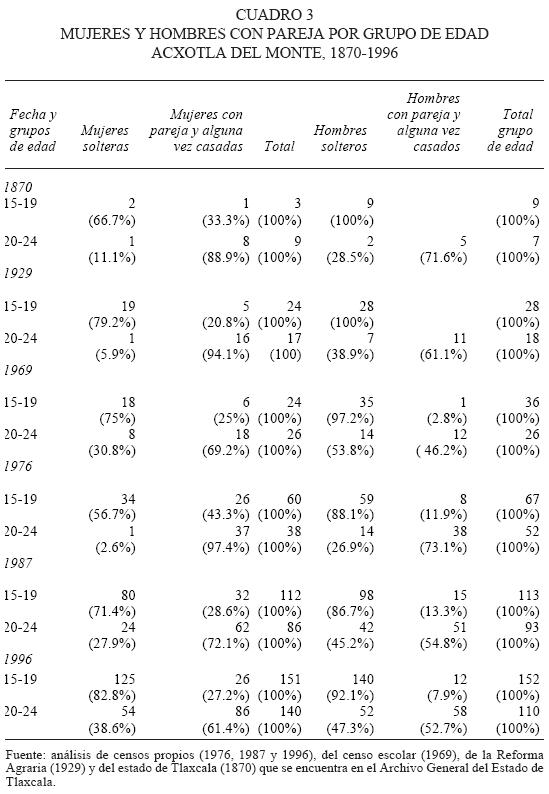 CUADRO 3
MUJERES Y HOMBRES CON PAREJA POR GRUPO DE EDAD
ACXOTLA DEL MONTE, 1870-1996

| Fecha y grupos de edad | Mujeres solteras | Mujeres con pareja y alguna vez casadas | Total | Hombres solteros | Hombres con pareja y alguna vez casados | Total grupo de edad |
|---|---|---|---|---|---|---|
| 1870 | | | | | | |
| 15-19 | 2 (66.7%) | 1 (33.3%) | 3 (100%) | 9 (100%) | | 9 (100%) |
| 20-24 | 1 (11.1%) | 8 (88.9%) | 9 (100%) | 2 (28.5%) | 5 (71.6%) | 7 (100%) |
| 1929 | | | | | | |
| 15-19 | 19 (79.2%) | 5 (20.8%) | 24 (100%) | 28 (100%) | | 28 (100%) |
| 20-24 | 1 (5.9%) | 16 (94.1%) | 17 (100) | 7 (38.9%) | 11 (61.1%) | 18 (100%) |
| 1969 | | | | | | |
| 15-19 | 18 (75%) | 6 (25%) | 24 (100%) | 35 (97.2%) | 1 (2.8%) | 36 (100%) |
| 20-24 | 8 (30.8%) | 18 (69.2%) | 26 (100%) | 14 (53.8%) | 12 ( 46.2%) | 26 (100%) |
| 1976 | | | | | | |
| 15-19 | 34 (56.7%) | 26 (43.3%) | 60 (100%) | 59 (88.1%) | 8 (11.9%) | 67 (100%) |
| 20-24 | 1 (2.6%) | 37 (97.4%) | 38 (100%) | 14 (26.9%) | 38 (73.1%) | 52 (100%) |
| 1987 | | | | | | |
| 15-19 | 80 (71.4%) | 32 (28.6%) | 112 (100%) | 98 (86.7%) | 15 (13.3%) | 113 (100%) |
| 20-24 | 24 (27.9%) | 62 (72.1%) | 86 (100%) | 42 (45.2%) | 51 (54.8%) | 93 (100%) |
| 1996 | | | | | | |
| 15-19 | 125 (82.8%) | 26 (27.2%) | 151 (100%) | 140 (92.1%) | 12 (7.9%) | 152 (100%) |
| 20-24 | 54 (38.6%) | 86 (61.4%) | 140 (100%) | 52 (47.3%) | 58 (52.7%) | 110 (100%) |

Fuente: análisis de censos propios (1976, 1987 y 1996), del censo escolar (1969), de la Reforma Agraria (1929) y del estado de Tlaxcala (1870) que se encuentra en el Archivo General del Estado de Tlaxcala.